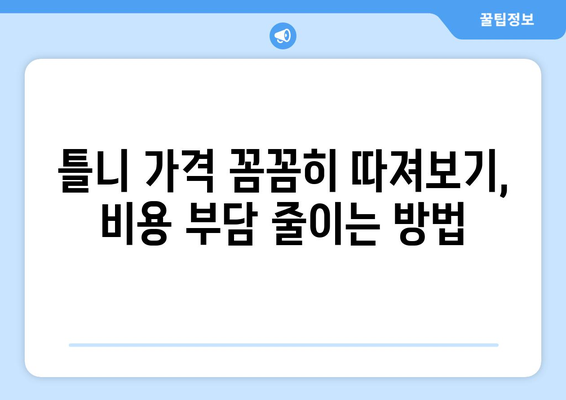 꿀팁정보

틀니 가격 꼼꼼히 따져보기, 비용 부담 줄이는 방법